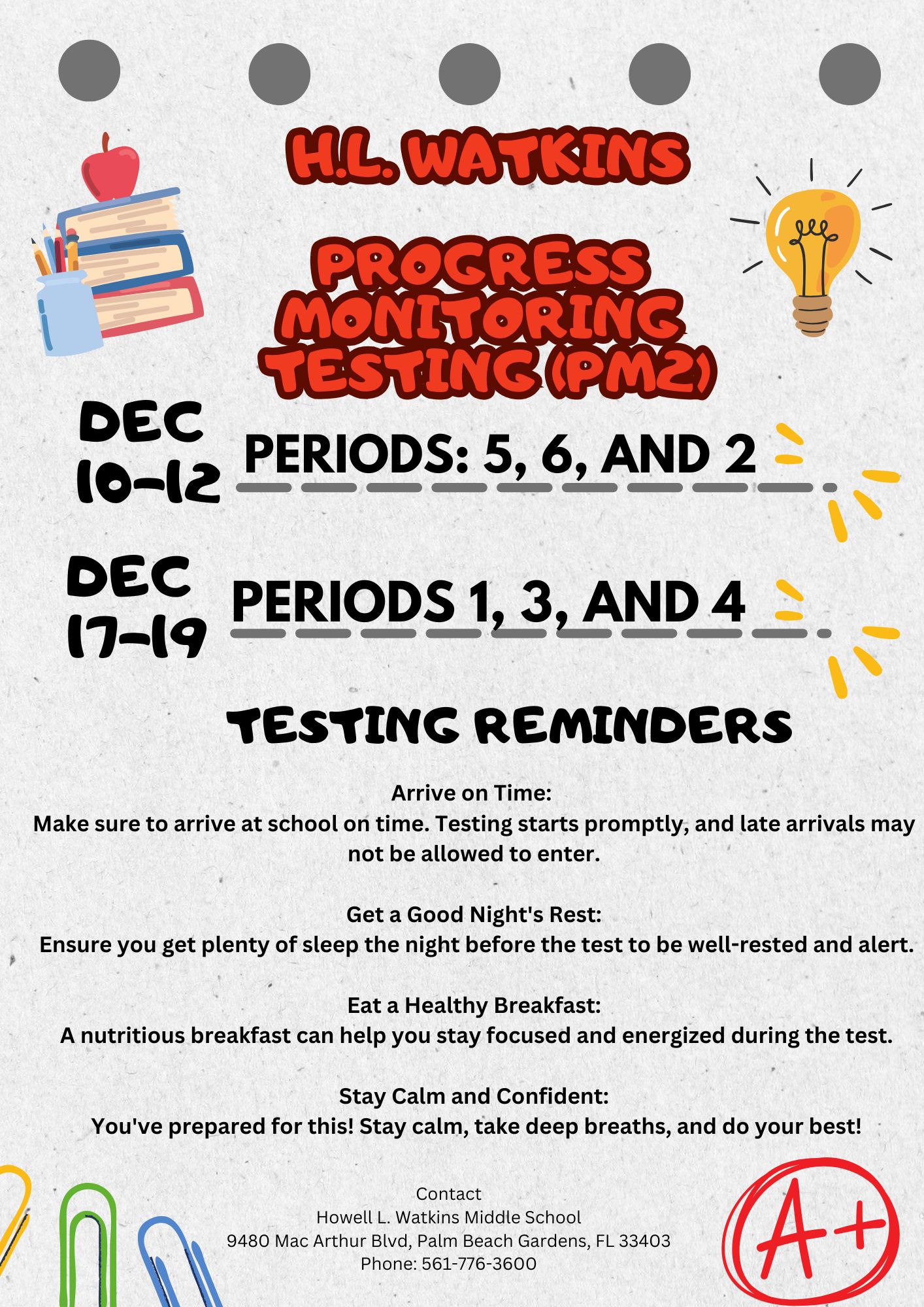 H.L. WATKINS

PROGRESS MONITORING TESTING (PM2)

DEC 10-12

PERIODS: 5, 6, AND 2

DEC 17-19

PERIODS 1, 3, AND 4

TESTING REMINDERS

Arrive on Time:
Make sure to arrive at school on time. Testing starts promptly, and late arrivals may not be allowed to enter.

Get a Good Night's Rest:
Ensure you get plenty of sleep the night before the test to be well-rested and alert.

Eat a Healthy Breakfast:
A nutritious breakfast can help you stay focused and energized during the test.

Stay Calm and Confident:
You've prepared for this! Stay calm, take deep breaths, and do your best!

Contact
Howell L. Watkins Middle School
9480 Mac Arthur Blvd, Palm Beach Gardens, FL 33403
Phone: 561-776-3600

A+